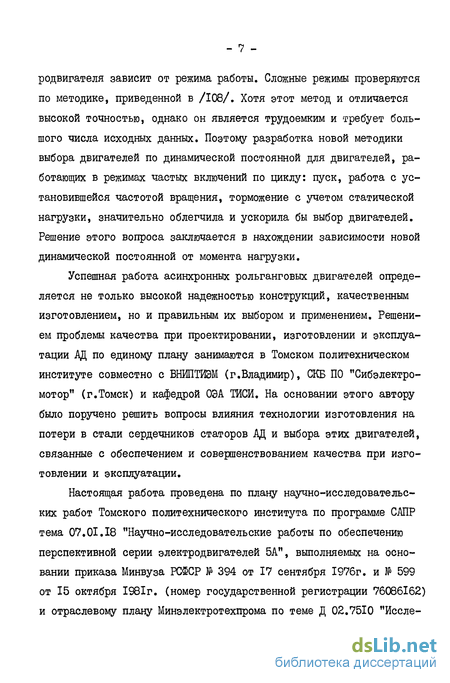 - 7 -

родвигателя зависит от режима работы. Сложные режимы проверяются по методике, приведенной в /I08/. Хотя этот метод и отличается высокой точностью, однако он является трудоемким и требует большого числа исходных данных. Поэтому разработка новой методики выбора двигателей по динамической постоянной для двигателей, работающих в режимах частых включений по циклу: пуск, работа с установившейся частотой вращения, торможение с учетом статической нагрузки, значительно облегчила и ускорила бы выбор двигателей. Решение этого вопроса заключается в нахождении зависимости новой динамической постоянной от момента нагрузки.

Успешная работа асинхронных рольганговых двигателей определяется не только высокой надежностью конструкций, качественным изготовлением, но и правильным их выбором и применением. Решением проблемы качества при проектировании, изготовлении и эксплуатации АД по единому плану занимаются в Томском политехническом институте совместно с ВНИПТИЭМ (г.Владимир), СКБ ПО "Сибэлектромотор" (г.Томск) и кафедрой ОЭА ТИСИ. На основании этого автору было поручено решить вопросы влияния технологии изготовления на потери в стали сердечников статоров АД и выбора этих двигателей, связанные с обеспечением и совершенствованием качества при изготовлении и эксплуатации.

Настоящая работа проведена по плану научно-исследовательских работ Томского политехнического института по программе САПР тема 07.0I.I8 "Научно-исследовательские работы по обеспечению перспективной серии электродвигателей 5А", выполняемых на основании приказа Минвуза РСФСР № 394 от I7 сентября I976г. и № 599 от I5 октября I98Iг. (номер государственной регистрации 76086I62) и отраслевому плану Минэлектротехпрома по теме Д 02.75I0 "Иссле-

dsLib.net
библиотека диссертаций